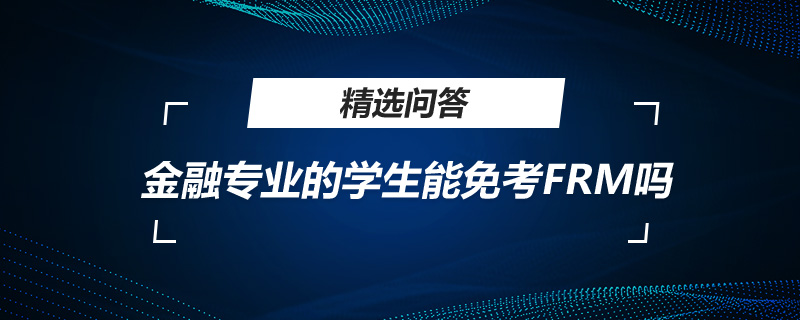 精选问答

金融专业的学生能免考FRM吗